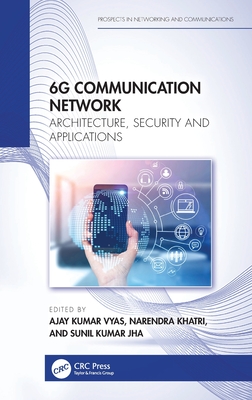 PROSPECTS IN NETWORKING AND COMMUNICATIONS

6G COMMUNICATION NETWORK

ARCHITECTURE, SECURITY AND APPLICATIONS

EDITED BY
AJAY KUMAR VYAS, NARENDRA KHATRI, AND SUNIL KUMAR JHA

CRC

CRC Press
Taylor & Francis Group